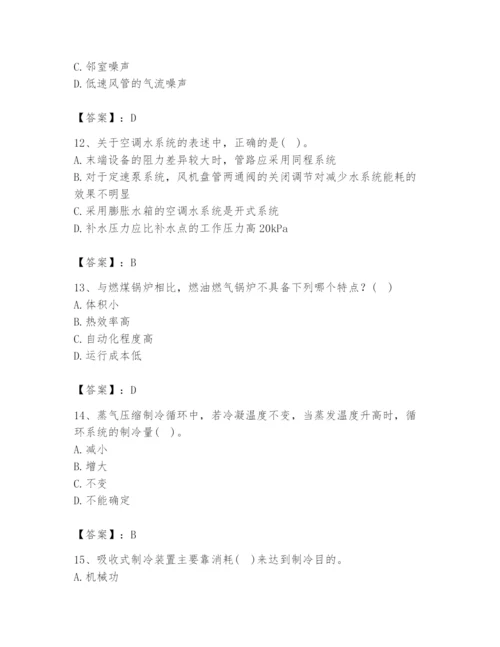 C. 邻室噪声
D. 低速风管的气流噪声

【答案】：D

12、关于空调水系统的表述中，正确的是( )。
A. 末端设备的阻力差异较大时，管路应采用同程系统
B. 对于定速泵系统，风机盘管两通阀的关闭调节对减少水系统能耗的效果不明显
C. 采用膨胀水箱的空调水系统是开式系统
D. 补水压力应比补水点的工作压力高 20kPa

【答案】：B

13、与燃煤锅炉相比，燃油燃气锅炉不具备下列哪个特点？( )
A. 体积小
B. 热效率高
C. 自动化程度高
D. 运行成本低

【答案】：D

14、蒸气压缩制冷循环中，若冷凝温度不变，当蒸发温度升高时，循环系统的制冷量( )。
A. 减小
B. 增大
C. 不变
D. 不能确定

【答案】：B

15、吸收式制冷装置主要靠消耗( )来达到制冷目的。
A. 机械功